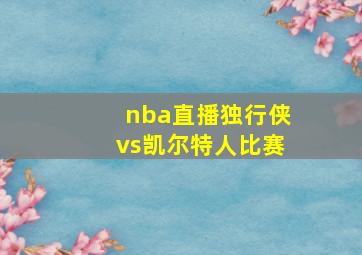 nba直播独行侠vs凯尔特人比赛